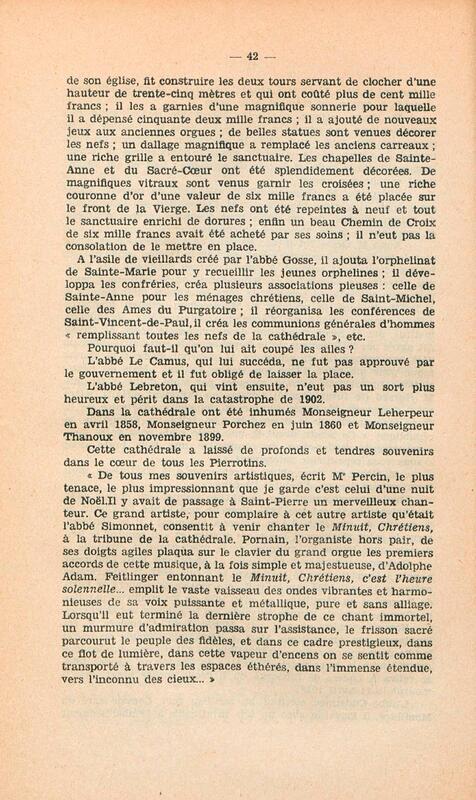 — 42 —

de son église, fit construire les deux tours servant de clocher d'une hauteur de trente-cinq mètres et qui ont coûté plus de cent mille francs ; il les a garnies d'une magnifique sonnerie pour laquelle il a dépensé cinquante deux mille francs ; il a ajouté de nouveaux jeux aux anciennes orgues ; de belles statues sont venues décorer les nefs ; un dallage magnifique a remplacé les anciens carreaux ; une riche grille a entouré le sanctuaire. Les chapelles de Sainte-Anne et du Sacré-Cœur ont été splendidement décorées. De magnifiques vitraux sont venus garnir les croisées ; une riche couronne d'or d'une valeur de six mille francs a été placée sur le front de la Vierge. Les nefs ont été repeintes à neuf et tout le sanctuaire enrichi de dorures ; enfin un beau Chemin de Croix de six mille francs avait été acheté par ses soins ; il n'eut pas la consolation de le mettre en place.

A l'asile de vieillards créé par l'abbé Gosse, il ajouta l'orphelinat de Sainte-Marie pour y recueillir les jeunes orphelines ; il développa les confréries, créa plusieurs associations pieuses : celle de Sainte-Anne pour les ménages chrétiens, celle de Saint-Michel, celle des Ames du Purgatoire ; il réorganisa les conférences de Saint-Vincent-de-Paul, il créa les communions générales d'hommes « remplissant toutes les nefs de la cathédrale », etc.

Pourquoi faut-il qu'on lui ait coupé les ailes ?

L'abbé Le Camus, qui lui succéda, ne fut pas approuvé par le gouvernement et il fut obligé de laisser la place.

L'abbé Lebreton, qui vint ensuite, n'eut pas un sort plus heureux et périt dans la catastrophe de 1902.

Dans la cathédrale ont été inhumés Monseigneur Leherpeur en avril 1858, Monseigneur Porchez en juin 1860 et Monseigneur Thanoux en novembre 1899.

Cette cathédrale a laissé de profonds et tendres souvenirs dans le cœur de tous les Pierrotins.

« De tous mes souvenirs artistiques, écrit Mᵉ Percin, le plus tenace, le plus impressionnant que je garde c'est celui d'une nuit de Noël.Il y avait de passage à Saint-Pierre un merveilleux chanteur. Ce grand artiste, pour complaire à cet autre artiste qu'était l'abbé Simonnet, consentit à venir chanter le Minuit, Chrétiens, à la tribune de la cathédrale. Pornain, l'organiste hors pair, de ses doigts agiles plaqua sur le clavier du grand orgue les premiers accords de cette musique, à la fois simple et majestueuse, d'Adolphe Adam. Feitlinger entonnant le Minuit, Chrétiens, c'est l'heure solennelle... emplit le vaste vaisseau des ondes vibrantes et harmonieuses de sa voix puissante et métallique, pure et sans alliage. Lorsqu'il eut terminé la dernière strophe de ce chant immortel, un murmure d'admiration passa sur l'assistance, le frisson sacré parcourut le peuple des fidèles, et dans ce cadre prestigieux, dans ce flot de lumière, dans cette vapeur d'encens on se sentit comme transporté à travers les espaces éthérés, dans l'immense étendue, vers l'inconnu des cieux... »